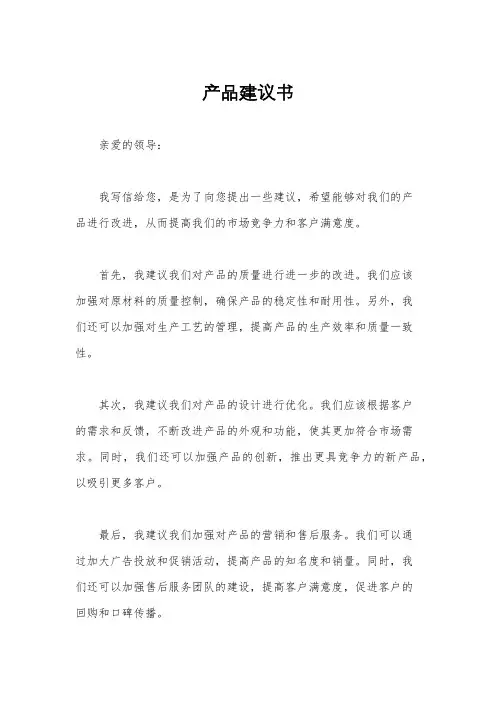 产品建议书

亲爱的领导：

我写信给您，是为了向您提出一些建议，希望能够对我们的产品进行改进，从而提高我们的市场竞争力和客户满意度。

首先，我建议我们对产品的质量进行进一步的改进。我们应该加强对原材料的质量控制，确保产品的稳定性和耐用性。另外，我们还可以加强对生产工艺的管理，提高产品的生产效率和质量一致性。

其次，我建议我们对产品的设计进行优化。我们应该根据客户的需求和反馈，不断改进产品的外观和功能，使其更加符合市场需求。同时，我们还可以加强产品的创新，推出更具竞争力的新产品，以吸引更多客户。

最后，我建议我们加强对产品的营销和售后服务。我们可以通过加大广告投放和促销活动，提高产品的知名度和销量。同时，我们还可以加强售后服务团队的建设，提高客户满意度，促进客户的回购和口碑传播。